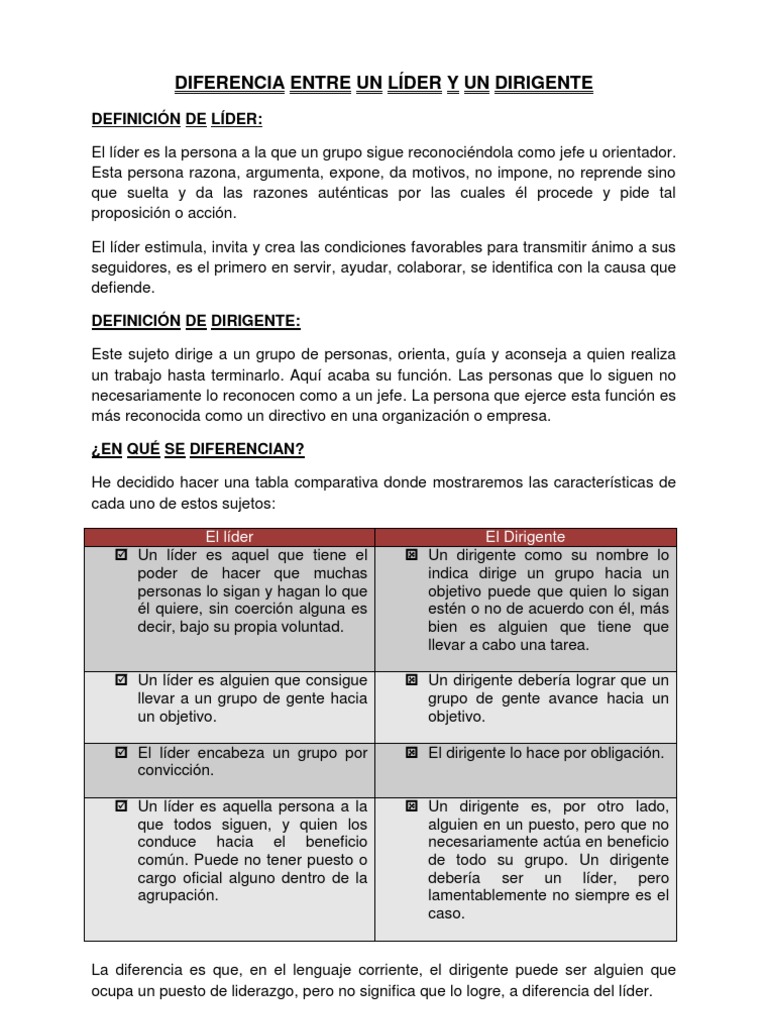 DIFERENCIA ENTRE UN LÍDER Y UN DIRIGENTE

DEFINICIÓN DE LÍDER:

El líder es la persona a la que un grupo sigue reconociéndola como jefe u orientador. Esta persona razona, argumenta, expone, da motivos, no impone, no reprende sino que suelta y da las razones auténticas por las cuales él procede y pide tal proposición o acción.

El líder estimula, invita y crea las condiciones favorables para transmitir ánimo a sus seguidores, es el primero en servir, ayudar, colaborar, se identifica con la causa que defiende.

DEFINICIÓN DE DIRIGENTE:

Este sujeto dirige a un grupo de personas, orienta, guía y aconseja a quien realiza un trabajo hasta terminarlo. Aquí acaba su función. Las personas que lo siguen no necesariamente lo reconocen como a un jefe. La persona que ejerce esta función es más reconocida como un directivo en una organización o empresa.

¿EN QUÉ SE DIFERENCIAN?

He decidido hacer una tabla comparativa donde mostraremos las características de cada uno de estos sujetos:

| El líder | El Dirigente |
|---|---|
| ☑ Un líder es aquel que tiene el poder de hacer que muchas personas lo sigan y hagan lo que él quiere, sin coerción alguna es decir, bajo su propia voluntad. | ☒ Un dirigente como su nombre lo indica dirige un grupo hacia un objetivo puede que quien lo sigan estén o no de acuerdo con él, más bien es alguien que tiene que llevar a cabo una tarea. |
| ☑ Un líder es alguien que consigue llevar a un grupo de gente hacia un objetivo. | ☒ Un dirigente debería lograr que un grupo de gente avance hacia un objetivo. |
| ☑ El líder encabeza un grupo por convicción. | ☒ El dirigente lo hace por obligación. |
| ☑ Un líder es aquella persona a la que todos siguen, y quien los conduce hacia el beneficio común. Puede no tener puesto o cargo oficial alguno dentro de la agrupación. | ☒ Un dirigente es, por otro lado, alguien en un puesto, pero que no necesariamente actúa en beneficio de todo su grupo. Un dirigente debería ser un líder, pero lamentablemente no siempre es el caso. |

La diferencia es que, en el lenguaje corriente, el dirigente puede ser alguien que ocupa un puesto de liderazgo, pero no significa que lo logre, a diferencia del líder.